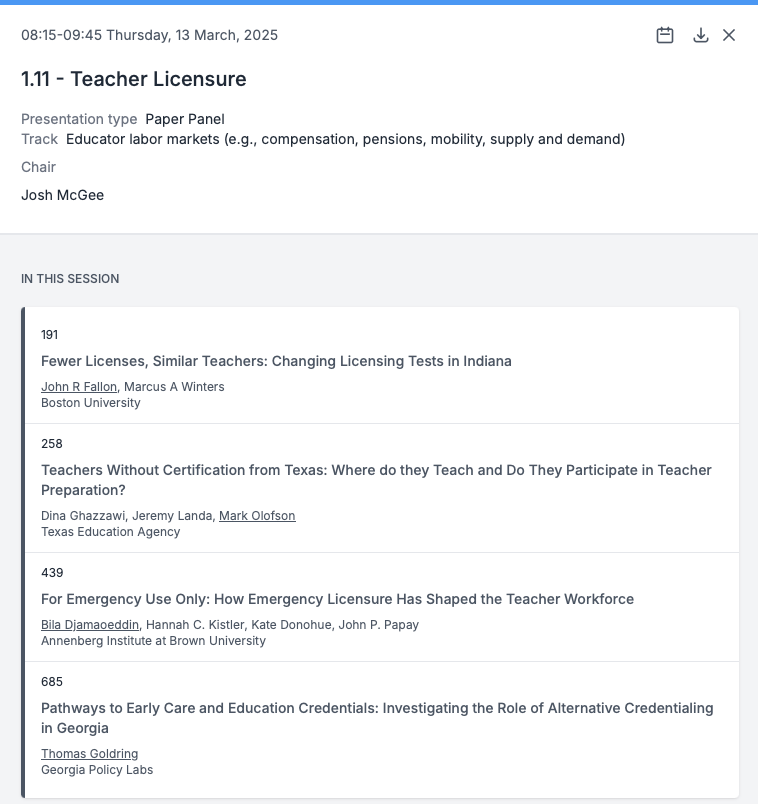 08:15-09:45 Thursday, 13 March, 2025

1.11 - Teacher Licensure

Presentation type Paper Panel
Track Educator labor markets (e.g., compensation, pensions, mobility, supply and demand)

Chair

Josh McGee

IN THIS SESSION

191

Fewer Licenses, Similar Teachers: Changing Licensing Tests in Indiana

John R Fallon, Marcus A Winters
Boston University

258

Teachers Without Certification from Texas: Where do they Teach and Do They Participate in Teacher Preparation?

Dina Ghazzawi, Jeremy Landa, Mark Olofson
Texas Education Agency

439

For Emergency Use Only: How Emergency Licensure Has Shaped the Teacher Workforce

Bila Djamaoeddin, Hannah C. Kistler, Kate Donohue, John P. Papay
Annenberg Institute at Brown University

685

Pathways to Early Care and Education Credentials: Investigating the Role of Alternative Credentialing in Georgia

Thomas Goldring
Georgia Policy Labs